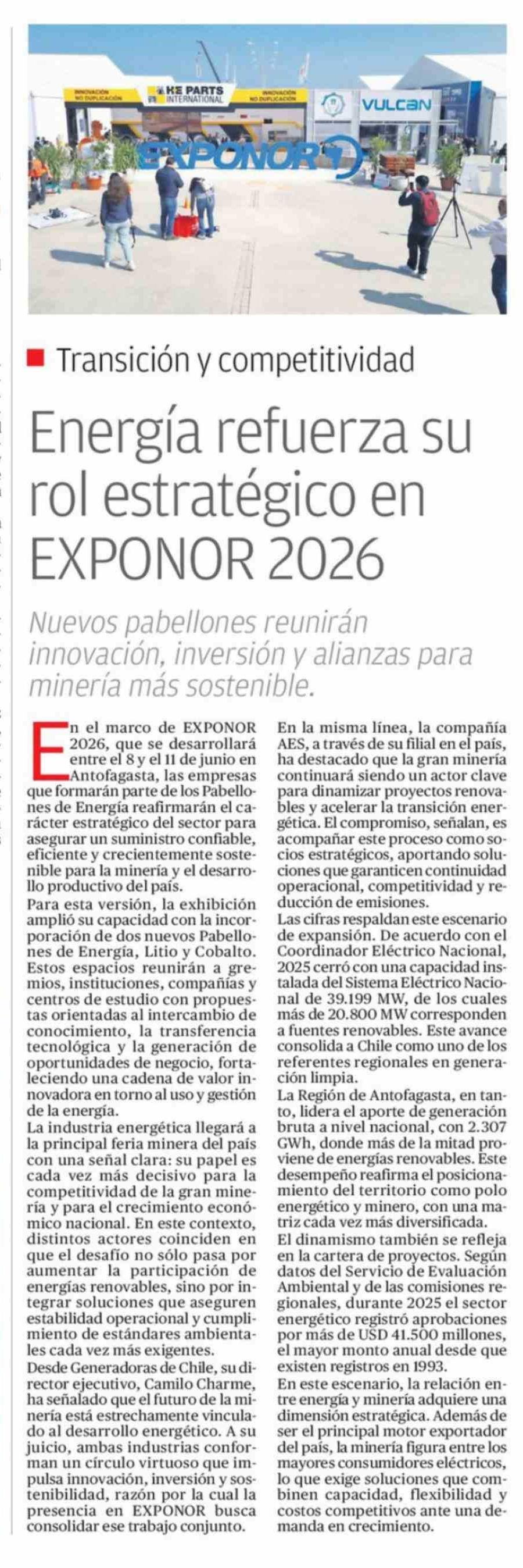 INNOVACIÓN NO DUPLICACIÓN

KE PARTS INTERNATIONAL

INNOVACIÓN NO DUPLICACIÓN

VULCAN

EXPONOR

Transición y competitividad

Energía refuerza su rol estratégico en EXPONOR 2026

Nuevos pabellones reunirán innovación, inversión y alianzas para minería más sostenible.

En el marco de EXPONOR 2026, que se desarrollará entre el 8 y el 11 de junio en Antofagasta, las empresas que formarán parte de los Pabellones de Energía reafirmarán el carácter estratégico del sector para asegurar un suministro confiable, eficiente y crecientemente sostenible para la minería y el desarrollo productivo del país.

Para esta versión, la exhibición amplió su capacidad con la incorporación de dos nuevos Pabellones de Energía, Litio y Cobalto. Estos espacios reunirán a gremios, instituciones, compañías y centros de estudio con propuestas orientadas al intercambio de conocimiento, la transferencia tecnológica y la generación de oportunidades de negocio, fortaleciendo una cadena de valor innovadora en torno al uso y gestión de la energía.

La industria energética llegará a la principal feria minera del país con una señal clara: su papel es cada vez más decisivo para la competitividad de la gran minería y para el crecimiento económico nacional. En este contexto, distintos actores coinciden en que el desafío no sólo pasa por aumentar la participación de energías renovables, sino por integrar soluciones que aseguren estabilidad operacional y cumplimiento de estándares ambientales cada vez más exigentes.

Desde Generadoras de Chile, su director ejecutivo, Camilo Charme, ha señalado que el futuro de la minería está estrechamente vinculado al desarrollo energético. A su juicio, ambas industrias conforman un círculo virtuoso que impulsa innovación, inversión y sostenibilidad, razón por la cual la presencia en EXPONOR busca consolidar ese trabajo conjunto.

En la misma línea, la compañía AES, a través de su filial en el país, ha destacado que la gran minería continuará siendo un actor clave para dinamizar proyectos renovables y acelerar la transición energética. El compromiso, señalan, es acompañar este proceso como socios estratégicos, aportando soluciones que garanticen continuidad operacional, competitividad y reducción de emisiones.

Las cifras respaldan este escenario de expansión. De acuerdo con el Coordinador Eléctrico Nacional, 2025 cerró con una capacidad instalada del Sistema Eléctrico Nacional de 39.199 MW, de los cuales más de 20.800 MW corresponden a fuentes renovables. Este avance consolida a Chile como uno de los referentes regionales en generación limpia.

La Región de Antofagasta, en tanto, lidera el aporte de generación bruta a nivel nacional, con 2.307 GWh, donde más de la mitad proviene de energías renovables. Este desempeño reafirma el posicionamiento del territorio como polo energético y minero, con una matriz cada vez más diversificada.

El dinamismo también se refleja en la cartera de proyectos. Según datos del Servicio de Evaluación Ambiental y de las comisiones regionales, durante 2025 el sector energético registró aprobaciones por más de USD 41.500 millones, el mayor monto anual desde que existen registros en 1993.

En este escenario, la relación entre energía y minería adquiere una dimensión estratégica. Además de ser el principal motor exportador del país, la minería figura entre los mayores consumidores eléctricos, lo que exige soluciones que combinen capacidad, flexibilidad y costos competitivos ante una demanda en crecimiento.